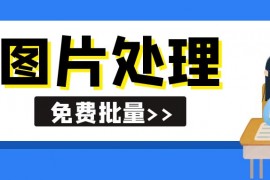 图片处理

免费批量>>